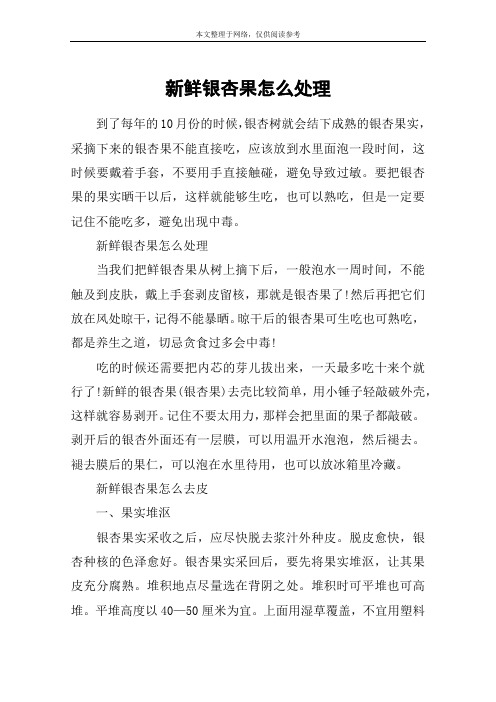 本文整理于网络，仅供阅读参考

新鲜银杏果怎么处理

到了每年的10月份的时候，银杏树就会结下成熟的银杏果实，采摘下来的银杏果不能直接吃，应该放到水里面泡一段时间，这时候要戴着手套，不要用手直接触碰，避免导致过敏。要把银杏果的果实晒干以后，这样就能够生吃，也可以熟吃，但是一定要记住不能吃多，避免出现中毒。

新鲜银杏果怎么处理

当我们把鲜银杏果从树上摘下后，一般泡水一周时间，不能触及到皮肤，戴上手套剥皮留核，那就是银杏果了!然后再把它们放在风处晾干，记得不能暴晒。晾干后的银杏果可生吃也可熟吃，都是养生之道，切忌贪食过多会中毒!

吃的时候还需要把内芯的芽儿拔出来，一天最多吃十来个就行了!新鲜的银杏果(银杏果)去壳比较简单，用小锤子轻敲破外壳，这样就容易剥开。记住不要太用力，那样会把里面的果子都敲破。剥开后的银杏外面还有一层膜，可以用温开水泡泡，然后褪去。褪去膜后的果仁，可以泡在水里待用，也可以放冰箱里冷藏。

新鲜银杏果怎么去皮

一、果实堆沤

银杏果实采收之后，应尽快脱去浆汁外种皮。脱皮愈快，银杏种核的色泽愈好。银杏果实采回后，要先将果实堆沤，让其果皮充分腐熟。堆积地点尽量选在背阴之处。堆积时可平堆也可高堆。平堆高度以40—50厘米为宜。上面用湿草覆盖，不宜用塑料